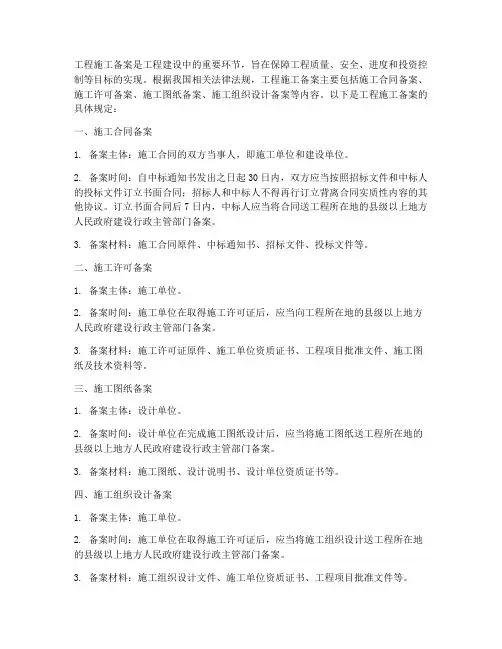 工程施工备案是工程建设中的重要环节，旨在保障工程质量、安全、进度和投资控制等目标的实现。根据我国相关法律法规，工程施工备案主要包括施工合同备案、施工许可备案、施工图纸备案、施工组织设计备案等内容。以下是工程施工备案的具体规定：

一、施工合同备案

1. 备案主体：施工合同的双方当事人，即施工单位和建设单位。

2. 备案时间：自中标通知书发出之日起 30 日内，双方应当按照招标文件和中标人的投标文件订立书面合同；招标人和中标人不得再行订立背离合同实质性内容的其他协议。订立书面合同后 7 日内，中标人应当将合同送工程所在地的县级以上地方人民政府建设行政主管部门备案。

3. 备案材料：施工合同原件、中标通知书、招标文件、投标文件等。

二、施工许可备案

1. 备案主体：施工单位。

2. 备案时间：施工单位在取得施工许可证后，应当向工程所在地的县级以上地方人民政府建设行政主管部门备案。

3. 备案材料：施工许可证原件、施工单位资质证书、工程项目批准文件、施工图纸及技术资料等。

三、施工图纸备案

1. 备案主体：设计单位。

2. 备案时间：设计单位在完成施工图纸设计后，应当将施工图纸送工程所在地的县级以上地方人民政府建设行政主管部门备案。

3. 备案材料：施工图纸、设计说明书、设计单位资质证书等。

四、施工组织设计备案

1. 备案主体：施工单位。

2. 备案时间：施工单位在取得施工许可证后，应当将施工组织设计送工程所在地的县级以上地方人民政府建设行政主管部门备案。

3. 备案材料：施工组织设计文件、施工单位资质证书、工程项目批准文件等。